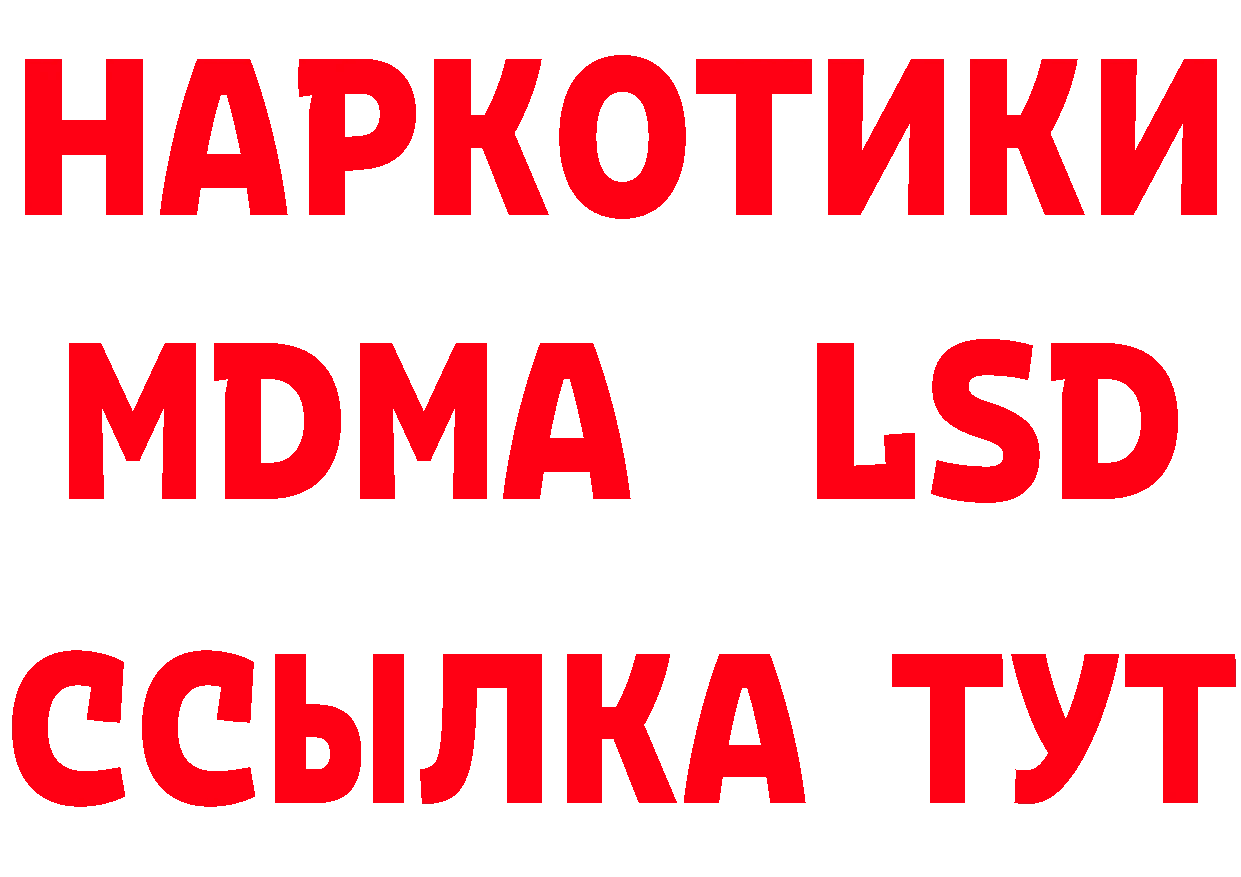 НАРКОТИКИ
MDMA LSD
ССЫЛКА ТУТ